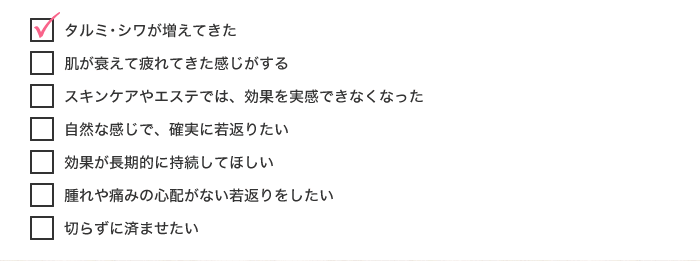 タルミ・シワが増えてきた

肌が衰えて疲れてきた感じがする

スキンケアやエステでは、効果を実感できなくなった

自然な感じで、確実に若返りたい

効果が長期的に持続してほしい

腫れや痛みの心配がない若返りをしたい

切らずに済ませたい